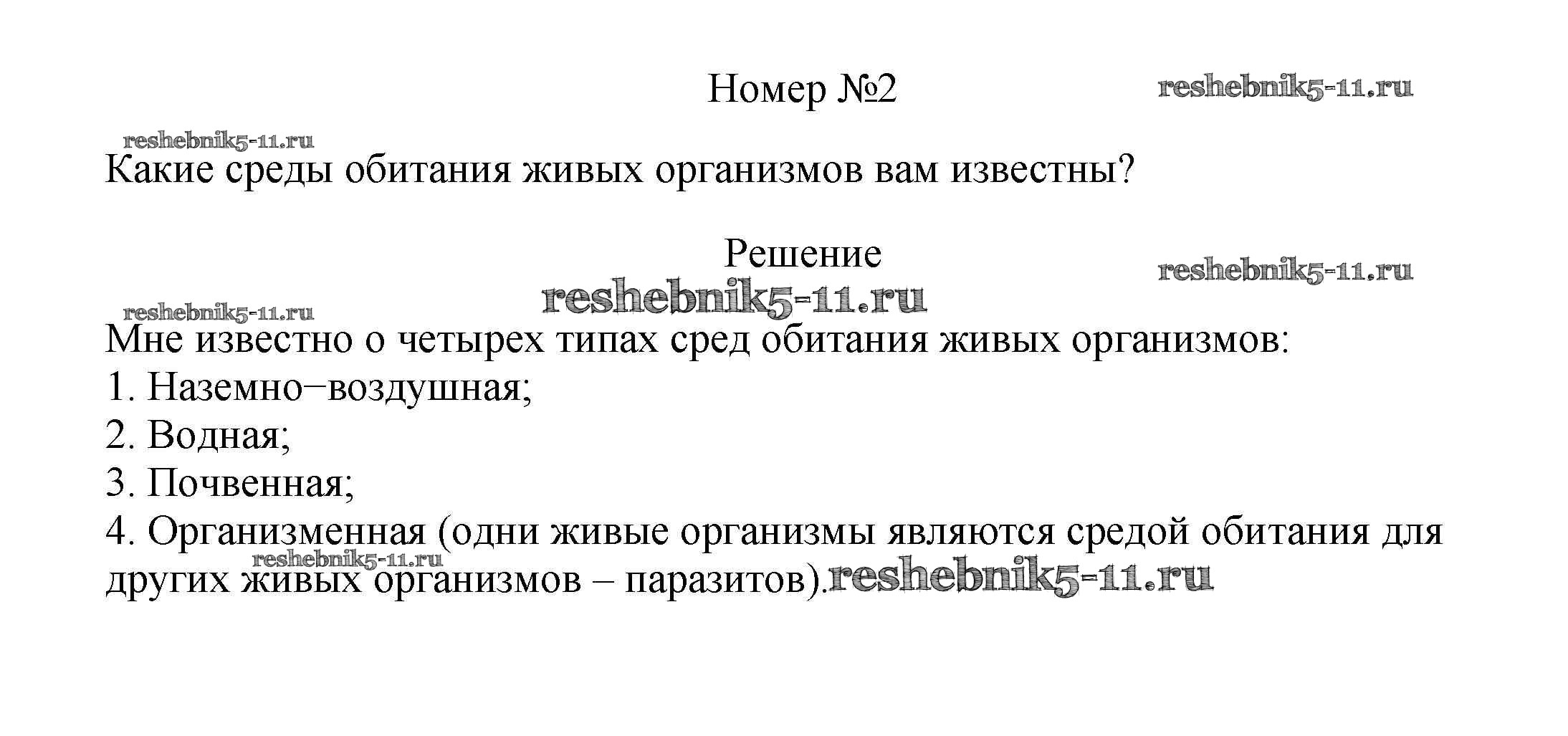 Номер №2 reshebnik5-11.ru

reshebnik5-11.ru

Какие среды обитания живых организмов вам известны?

Решение reshebnik5-11.ru

reshebnik5-11.ru

reshebnik5-11.ru

Мне известно о четырех типах сред обитания живых организмов:
1. Наземно−воздушная;
2. Водная;
3. Почвенная;
4. Организменная (одни живые организмы являются средой обитания для других живых организмов – паразитов).

reshebnik5-11.ru

reshebnik5-11.ru